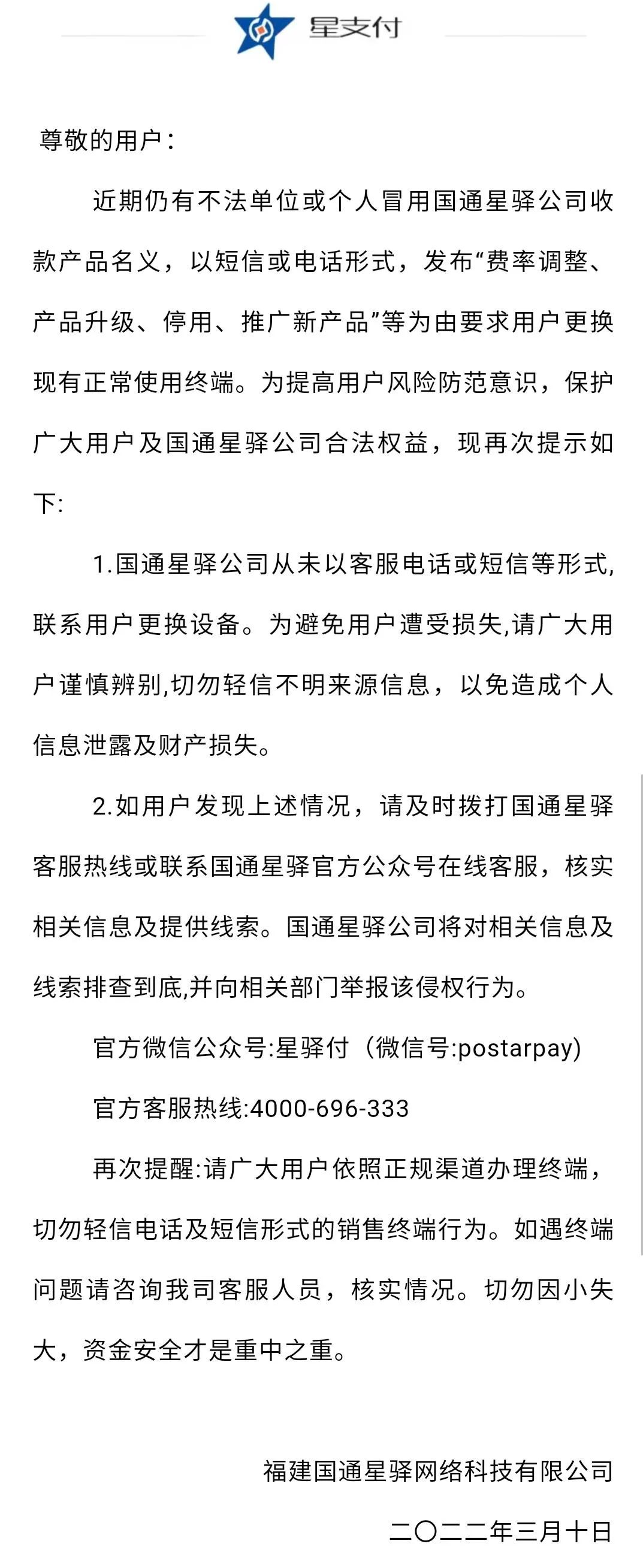 星支付

尊敬的用户：

近期仍有不法单位或个人冒用国通星驿公司收款产品名义，以短信或电话形式，发布“费率调整、产品升级、停用、推广新产品”等为由要求用户更换现有正常使用终端。为提高用户风险防范意识，保护广大用户及国通星驿公司合法权益，现再次提示如下:

1.国通星驿公司从未以客服电话或短信等形式,联系用户更换设备。为避免用户遭受损失,请广大用户谨慎辨别,切勿轻信不明来源信息，以免造成个人信息泄露及财产损失。

2.如用户发现上述情况，请及时拨打国通星驿客服热线或联系国通星驿官方公众号在线客服，核实相关信息及提供线索。国通星驿公司将对相关信息及线索排查到底,并向相关部门举报该侵权行为。

官方微信公众号:星驿付（微信号:postarpay)

官方客服热线:4000-696-333

再次提醒:请广大用户依照正规渠道办理终端，切勿轻信电话及短信形式的销售终端行为。如遇终端问题请咨询我司客服人员，核实情况。切勿因小失大，资金安全才是重中之重。

福建国通星驿网络科技有限公司

二〇二二年三月十日